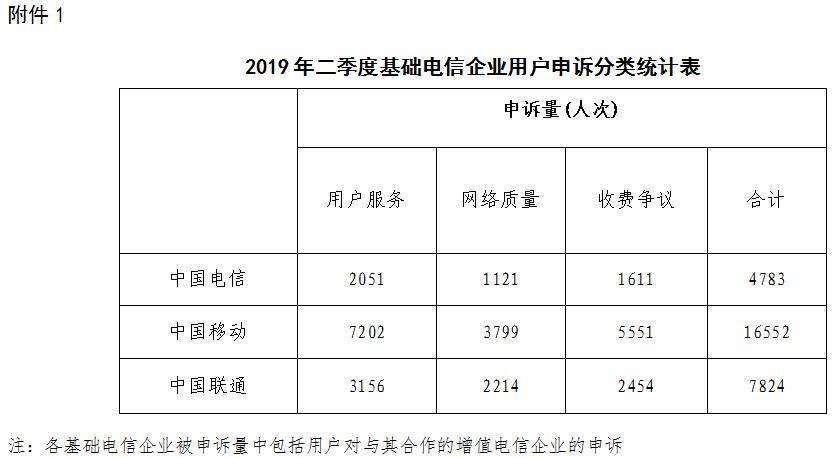 附件 1

2019 年二季度基础电信企业用户申诉分类统计表

| | 申诉量(人次) | | | |
|---|---|---|---|---|
| | 用户服务 | 网络质量 | 收费争议 | 合计 |
| 中国电信 | 2051 | 1121 | 1611 | 4783 |
| 中国移动 | 7202 | 3799 | 5551 | 16552 |
| 中国联通 | 3156 | 2214 | 2454 | 7824 |

注：各基础电信企业被申诉量中包括用户对与其合作的增值电信企业的申诉